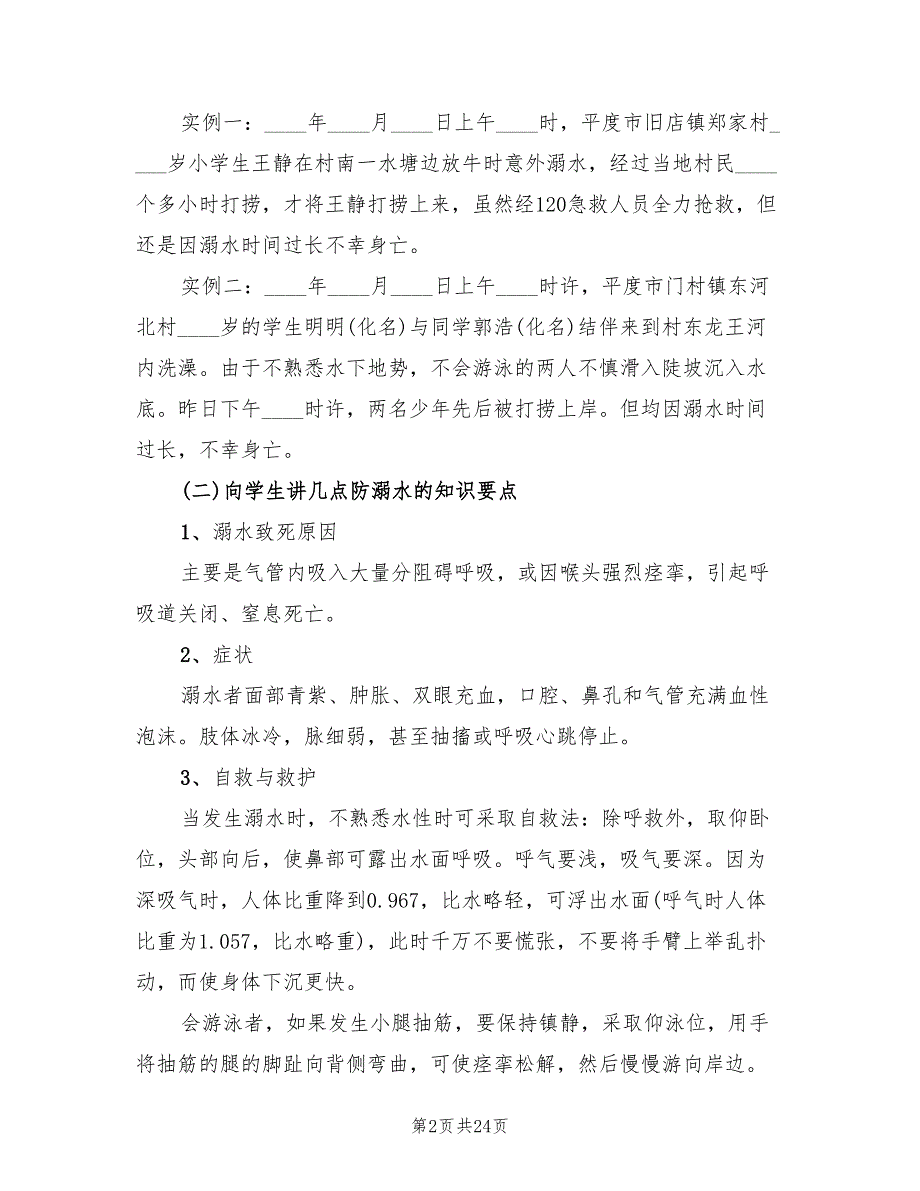 实例一：____年____月____日上午____时，平度市旧店镇郑家村____岁小学生王静在村南一水塘边放牛时意外溺水，经过当地村民____个多小时打捞，才将王静打捞上来，虽然经120急救人员全力抢救，但还是因溺水时间过长不幸身亡。

实例二：____年____月____日上午____时许，平度市门村镇东河北村____岁的学生明明(化名)与同学郭浩(化名)结伴来到村东龙王河内洗澡。由于不熟悉水下地势，不会游泳的两人不慎滑入陡坡沉入水底。昨日下午____时许，两名少年先后被打捞上岸。但均因溺水时间过长，不幸身亡。

(二)向学生讲几点防溺水的知识要点

1、溺水致死原因

主要是气管内吸入大量分阻碍呼吸，或因喉头强烈痉挛，引起呼吸道关闭、窒息死亡。

2、症状

溺水者面部青紫、肿胀、双眼充血，口腔、鼻孔和气管充满血性泡沫。肢体冰冷，脉细弱，甚至抽搐或呼吸心跳停止。

3、自救与救护

当发生溺水时，不熟悉水性时可采取自救法：除呼救外，取仰卧位，头部向后，使鼻部可露出水面呼吸。呼气要浅，吸气要深。因为深吸气时，人体比重降到0.967，比水略轻，可浮出水面(呼气时人体比重为1.057，比水略重)，此时千万不要慌张，不要将手臂上举乱扑动，而使身体下沉更快。

会游泳者，如果发生小腿抽筋，要保持镇静，采取仰泳位，用手将抽筋的腿的脚趾向背侧弯曲，可使痉挛松解，然后慢慢游向岸边。

第2页 共24页